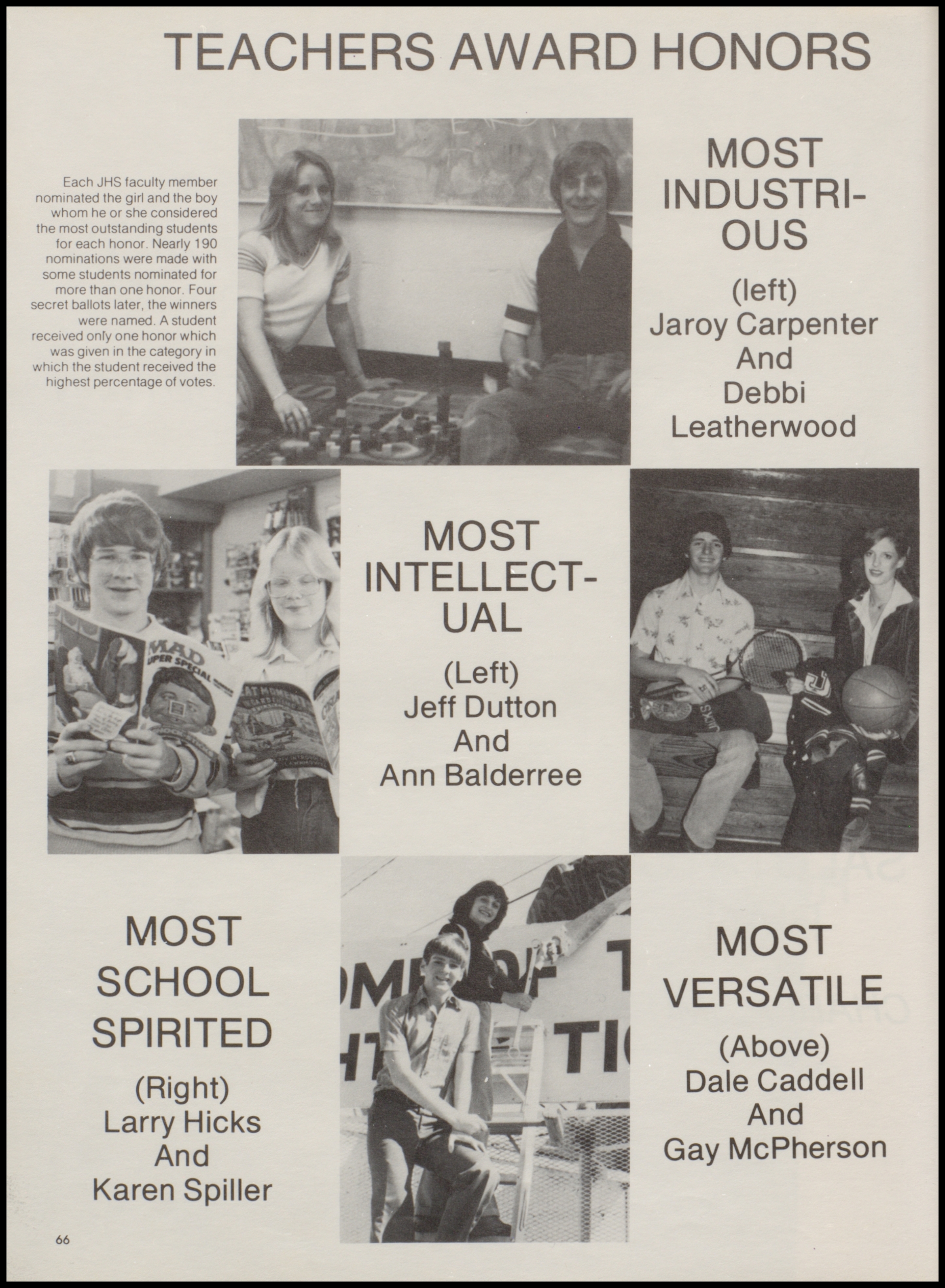 TEACHERS AWARD HONORS

Each JHS faculty member nominated the girl and the boy whom he or she considered the most outstanding students for each honor. Nearly 190 nominations were made with some students nominated for more than one honor. Four secret ballots later, the winners were named. A student received only one honor which was given in the category in which the student received the highest percentage of votes.

MOST
INDUSTRIOUS
(left)
Jaroy Carpenter
And
Debbi
Leatherwood

MOST
INTELLECTUAL
(Left)
Jeff Dutton
And
Ann Balderree

MOST
SCHOOL
SPIRITED
(Right)
Larry Hicks
And
Karen Spiller

MOST
VERSATILE
(Above)
Dale Caddell
And
Gay McPherson

66